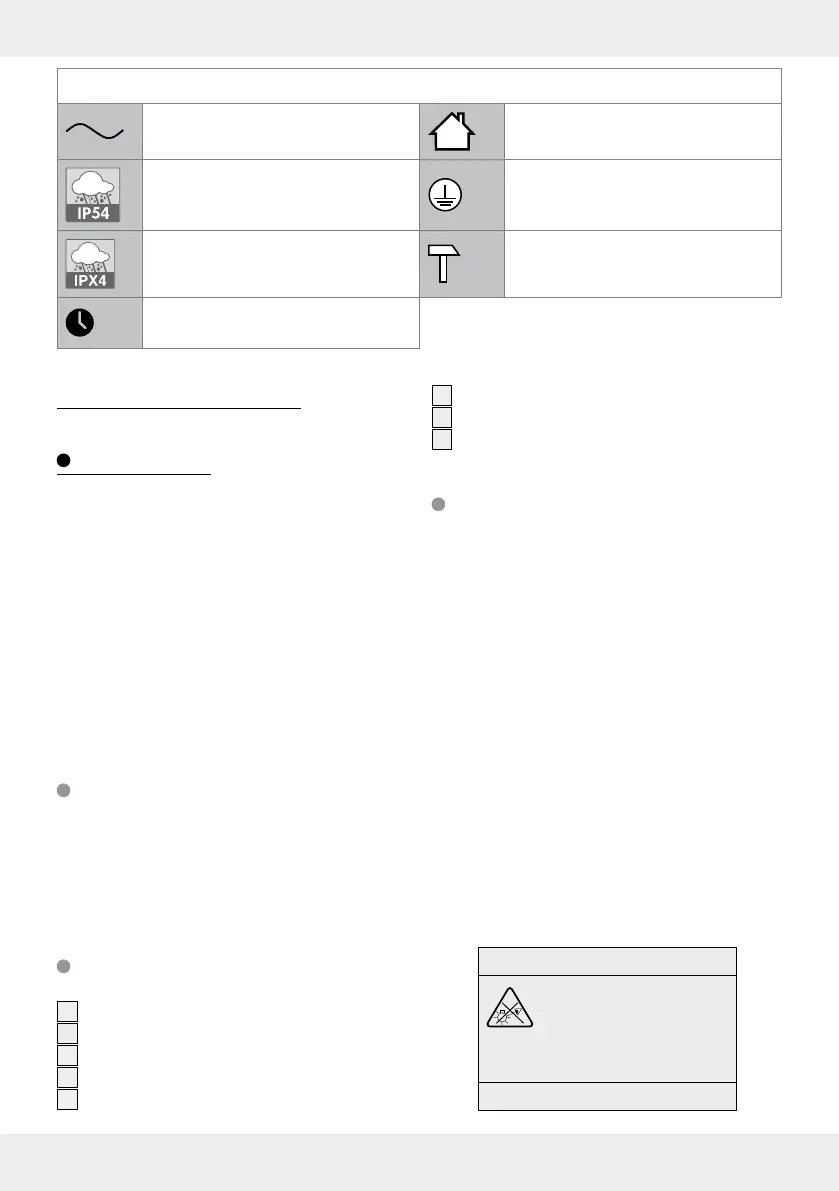 IP54

IPX4